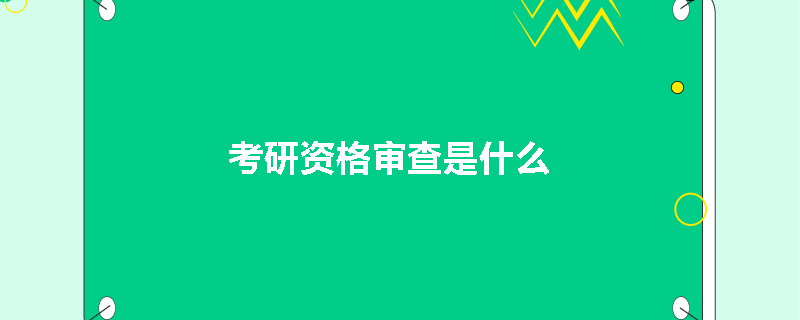 考研资格审查是什么